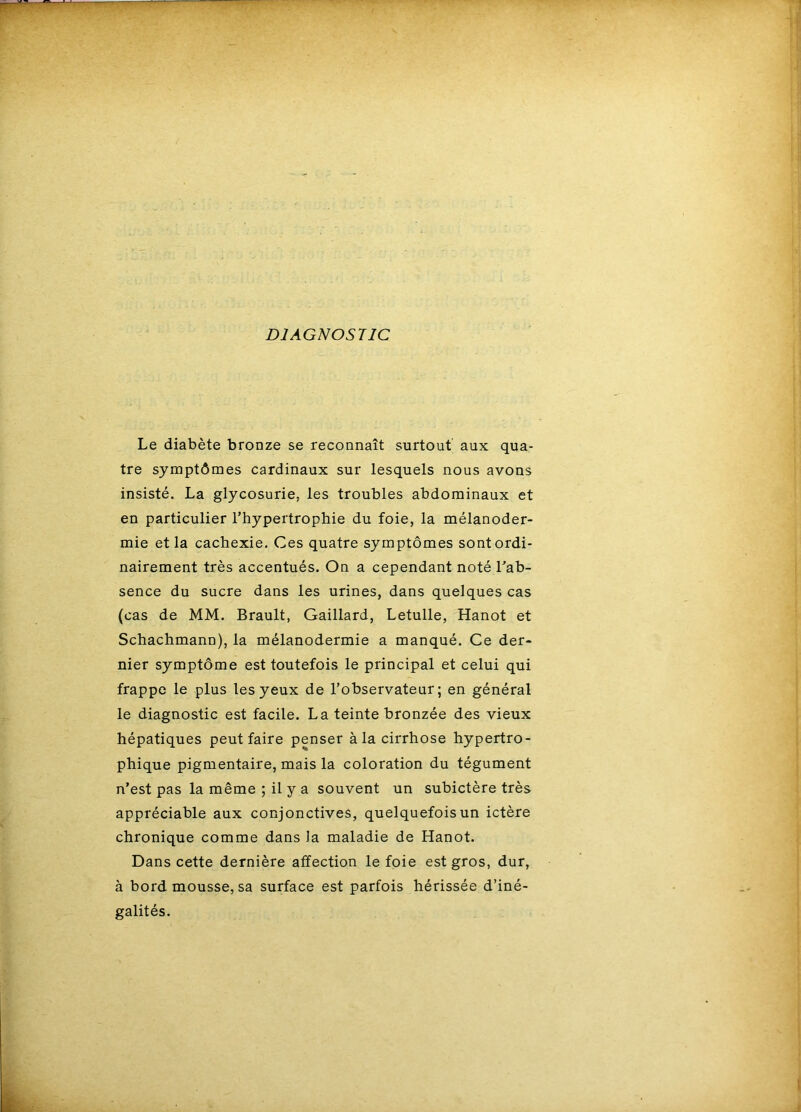 DIAGNOSTIC

Le diabète bronze se reconnaît surtout aux quatre symptômes cardinaux sur lesquels nous avons insisté. La glycosurie, les troubles abdominaux et en particulier l'hypertrophie du foie, la mélanodermie et la cachexie. Ces quatre symptômes sont ordinairement très accentués. On a cependant noté l'absence du sucre dans les urines, dans quelques cas (cas de MM. Brault, Gaillard, Letulle, Hanot et Schachmann), la mélanodermie a manqué. Ce dernier symptôme est toutefois le principal et celui qui frappe le plus les yeux de l'observateur; en général le diagnostic est facile. La teinte bronzée des vieux hépatiques peut faire penser à la cirrhose hypertrophique pigmentaire, mais la coloration du tégument n'est pas la même ; il y a souvent un subictère très appréciable aux conjonctives, quelquefois un ictère chronique comme dans la maladie de Hanot.

Dans cette dernière affection le foie est gros, dur, à bord mousse, sa surface est parfois hérissée d'inégalités.